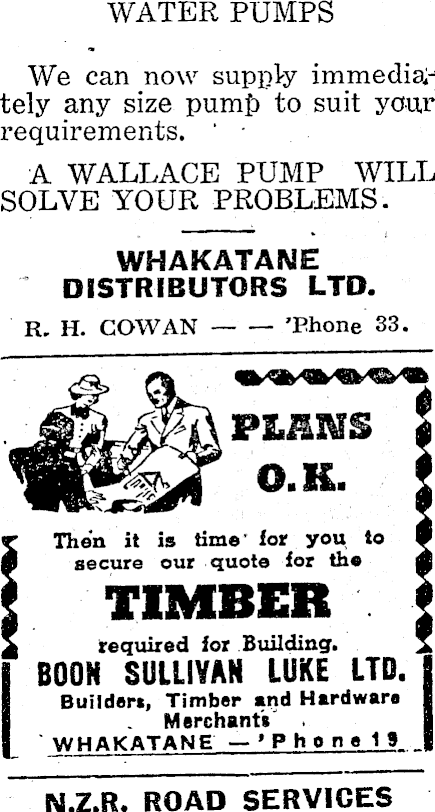 WATER PUMPS

We can now supply immediately any size pump to suit your requirements.

A WALLACE PUMP WILL SOLVE YOUR PROBLEMS.

WHAKATANE DISTRIBUTORS LTD.

R. H. COWAN — — 'Phone 33.

PLANS O.K.

Then it is time for you to secure our quote for the

TIMBER

required for Building.

BOON SULLIVAN LUKE LTD.

Builders, Timber and Hardware Merchants

WHAKATANE — 'Phone 19

N.Z.R. ROAD SERVICES